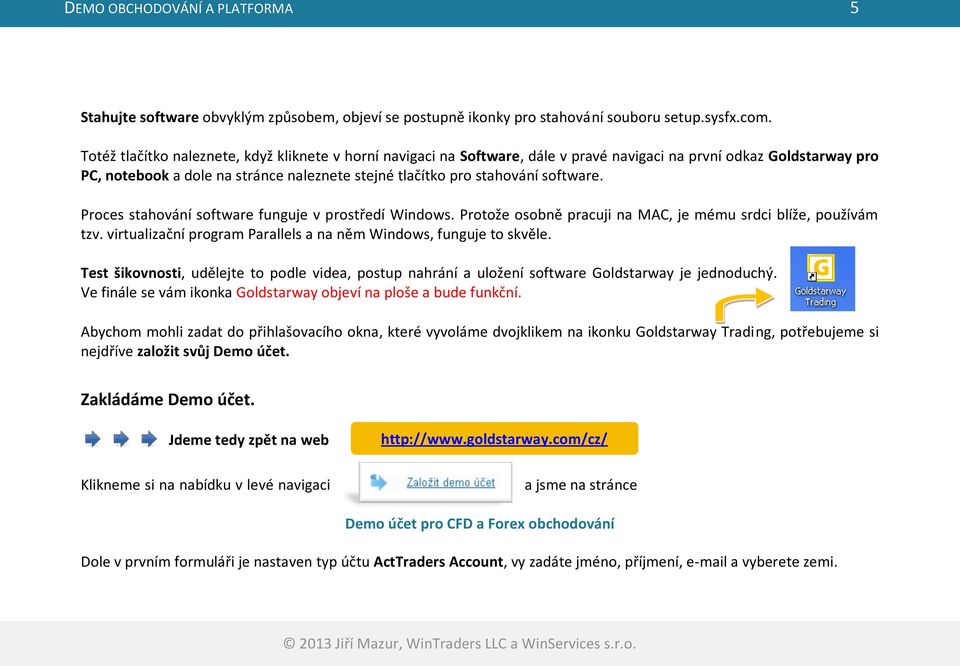 DEMO OBCHODOVÁNÍ A PLATFORMA 5

Stahujte software obvyklým způsobem, objeví se postupně ikonky pro stahování souboru setup.sysfx.com.

Totéž tlačítko naleznete, když kliknete v horní navigaci na Software, dále v pravé navigaci na první odkaz Goldstarway pro PC, notebook a dole na stránce naleznete stejné tlačítko pro stahování software.

Proces stahování software funguje v prostředí Windows. Protože osobně pracuji na MAC, je mému srdci blíže, používám tzv. virtualizační program Parallels a na něm Windows, funguje to skvěle.

Test šikovnosti, udělejte to podle videa, postup nahrání a uložení software Goldstarway je jednoduchý. Ve finále se vám ikonka Goldstarway objeví na ploše a bude funkční.

Goldstarway Trading

Abychom mohli zadat do přihlašovacího okna, které vyvoláme dvojklikem na ikonku Goldstarway Trading, potřebujeme si nejdříve založit svůj Demo účet.

Zakládáme Demo účet.

Jdeme tedy zpět na web http://www.goldstarway.com/cz/

Klikneme si na nabídku v levé navigaci Založit demo účet a jsme na stránce

Demo účet pro CFD a Forex obchodování

Dole v prvním formuláři je nastaven typ účtu ActTraders Account, vy zadáte jméno, příjmení, e-mail a vyberete zemi.

© 2013 Jiří Mazur, WinTraders LLC a WinServices s.r.o.